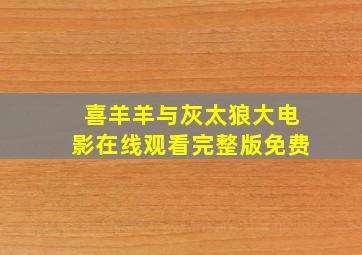 喜羊羊与灰太狼大电影在线观看完整版免费